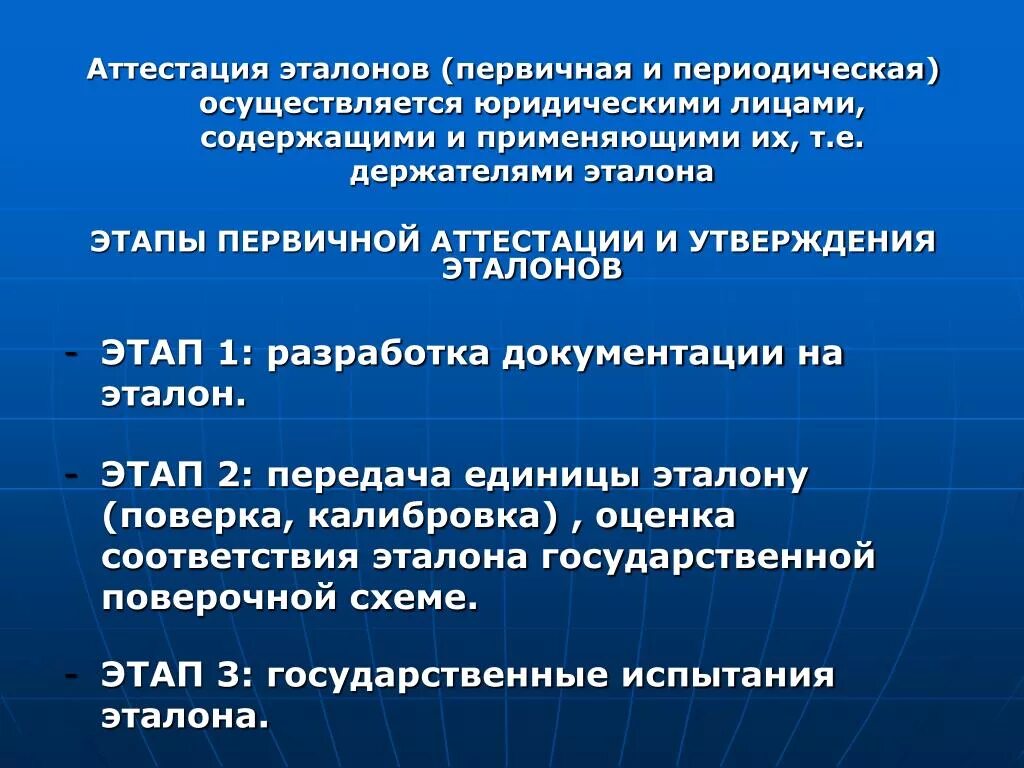 Аттестация эталонов (первичная и периодическая) осуществляется юридическими лицами, содержащими и применяющими их, т.е. держателями эталона

ЭТАПЫ ПЕРВИЧНОЙ АТТЕСТАЦИИ И УТВЕРЖДЕНИЯ ЭТАЛОНОВ

- ЭТАП 1: разработка документации на эталон.

- ЭТАП 2: передача единицы эталону (поверка, калибровка) , оценка соответствия эталона государственной поверочной схеме.

- ЭТАП 3: государственные испытания эталона.